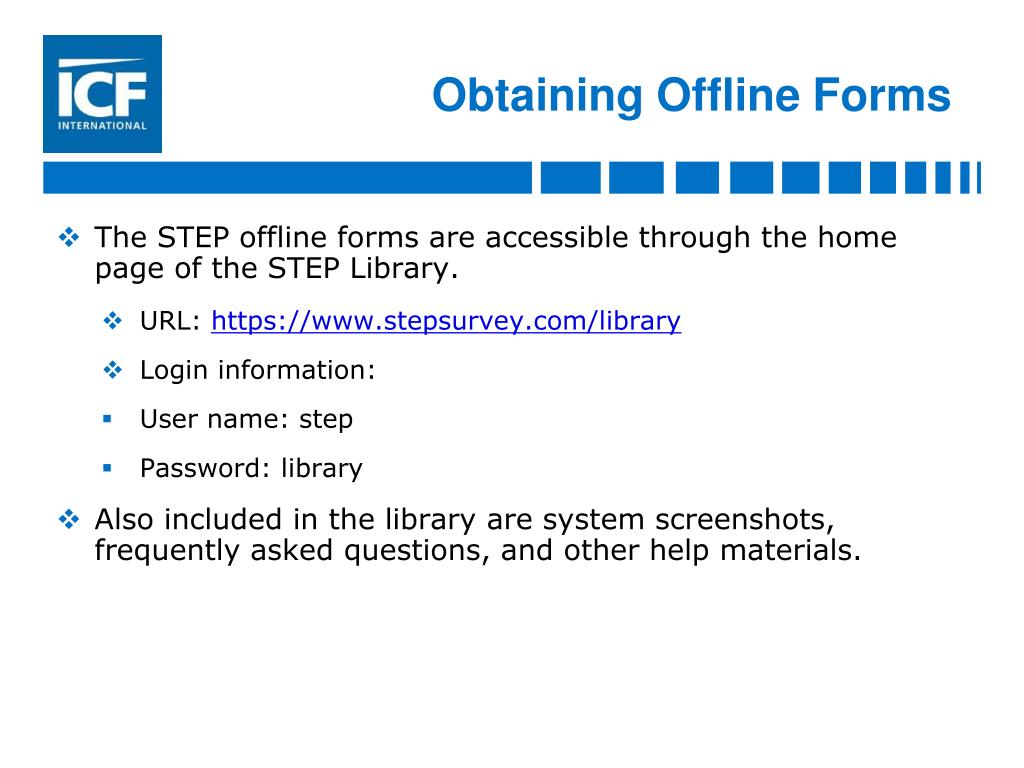 ICF
INTERNATIONAL

Obtaining Offline Forms

The STEP offline forms are accessible through the home page of the STEP Library.

URL: https://www.stepsurvey.com/library

Login information:

User name: step

Password: library

Also included in the library are system screenshots, frequently asked questions, and other help materials.